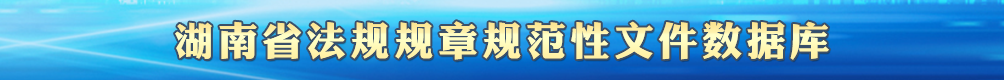 湖南省法规规章规范性文件数据库